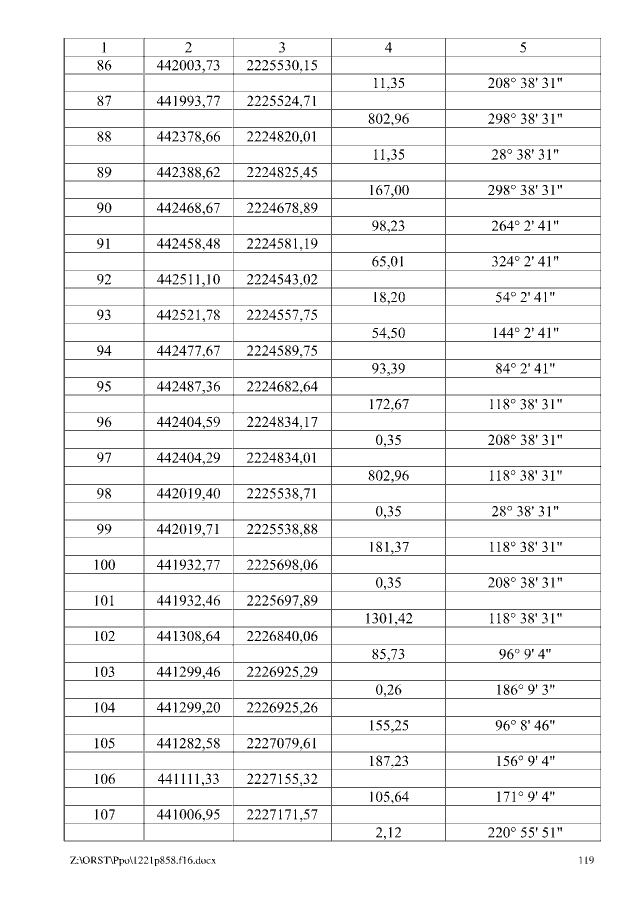 | 1 | 2 | 3 | 4 | 5 |
|---|---|---|---|---|
| 86 | 442003,73 | 2225530,15 | | |
| | | | 11,35 | 208° 38' 31" |
| 87 | 441993,77 | 2225524,71 | | |
| | | | 802,96 | 298° 38' 31" |
| 88 | 442378,66 | 2224820,01 | | |
| | | | 11,35 | 28° 38' 31" |
| 89 | 442388,62 | 2224825,45 | | |
| | | | 167,00 | 298° 38' 31" |
| 90 | 442468,67 | 2224678,89 | | |
| | | | 98,23 | 264° 2' 41" |
| 91 | 442458,48 | 2224581,19 | | |
| | | | 65,01 | 324° 2' 41" |
| 92 | 442511,10 | 2224543,02 | | |
| | | | 18,20 | 54° 2' 41" |
| 93 | 442521,78 | 2224557,75 | | |
| | | | 54,50 | 144° 2' 41" |
| 94 | 442477,67 | 2224589,75 | | |
| | | | 93,39 | 84° 2' 41" |
| 95 | 442487,36 | 2224682,64 | | |
| | | | 172,67 | 118° 38' 31" |
| 96 | 442404,59 | 2224834,17 | | |
| | | | 0,35 | 208° 38' 31" |
| 97 | 442404,29 | 2224834,01 | | |
| | | | 802,96 | 118° 38' 31" |
| 98 | 442019,40 | 2225538,71 | | |
| | | | 0,35 | 28° 38' 31" |
| 99 | 442019,71 | 2225538,88 | | |
| | | | 181,37 | 118° 38' 31" |
| 100 | 441932,77 | 2225698,06 | | |
| | | | 0,35 | 208° 38' 31" |
| 101 | 441932,46 | 2225697,89 | | |
| | | | 1301,42 | 118° 38' 31" |
| 102 | 441308,64 | 2226840,06 | | |
| | | | 85,73 | 96° 9' 4" |
| 103 | 441299,46 | 2226925,29 | | |
| | | | 0,26 | 186° 9' 3" |
| 104 | 441299,20 | 2226925,26 | | |
| | | | 155,25 | 96° 8' 46" |
| 105 | 441282,58 | 2227079,61 | | |
| | | | 187,23 | 156° 9' 4" |
| 106 | 441111,33 | 2227155,32 | | |
| | | | 105,64 | 171° 9' 4" |
| 107 | 441006,95 | 2227171,57 | | |
| | | | 2,12 | 220° 55' 51" |

Z:\ORST\Ppo\1221p858.f16.docx 119